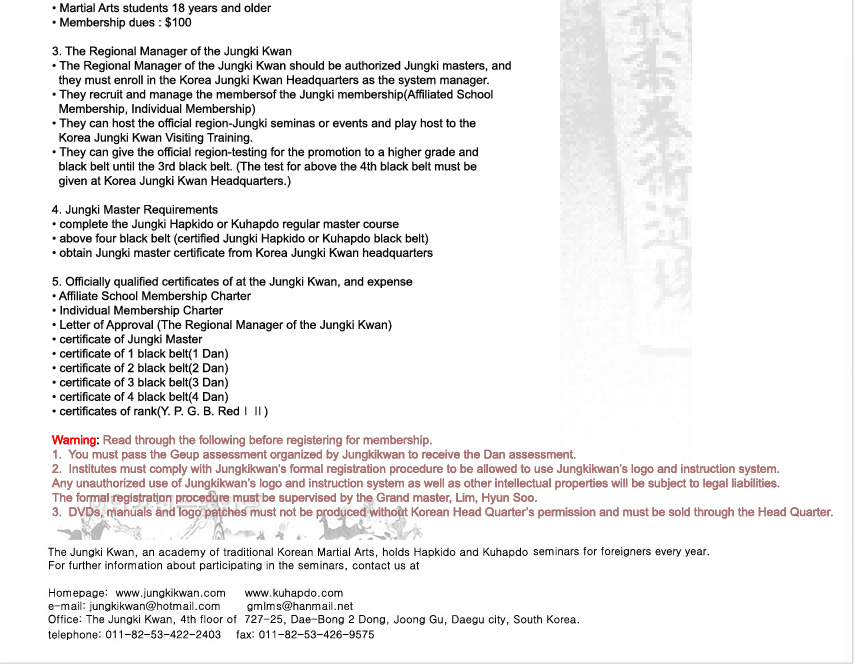 • Martial Arts students 18 years and older
• Membership dues : $100

3. The Regional Manager of the Jungki Kwan
• The Regional Manager of the Jungki Kwan should be authorized Jungki masters, and they must enroll in the Korea Jungki Kwan Headquarters as the system manager.
• They recruit and manage the membersof the Jungki membership(Affiliated School Membership, Individual Membership)
• They can host the official region-Jungki seminas or events and play host to the Korea Jungki Kwan Visiting Training.
• They can give the official region-testing for the promotion to a higher grade and black belt until the 3rd black belt. (The test for above the 4th black belt must be given at Korea Jungki Kwan Headquarters.)

4. Jungki Master Requirements
• complete the Jungki Hapkido or Kuhapdo regular master course
• above four black belt (certified Jungki Hapkido or Kuhapdo black belt)
• obtain Jungki master certificate from Korea Jungki Kwan headquarters

5. Officially qualified certificates of at the Jungki Kwan, and expense
• Affiliate School Membership Charter
• Individual Membership Charter
• Letter of Approval (The Regional Manager of the Jungki Kwan)
• certificate of Jungki Master
• certificate of 1 black belt(1 Dan)
• certificate of 2 black belt(2 Dan)
• certificate of 3 black belt(3 Dan)
• certificate of 4 black belt(4 Dan)
• certificates of rank(Y. P. G. B. Red Ⅰ Ⅱ)

Warning: Read through the following before registering for membership.
1. You must pass the Geup assessment organized by Jungkikwan to receive the Dan assessment.
2. Institutes must comply with Jungkikwan's formal registration procedure to be allowed to use Jungkikwan's logo and instruction system.
Any unauthorized use of Jungkikwan's logo and instruction system as well as other intellectual properties will be subject to legal liabilities.
The formal registration procedure must be supervised by the Grand master, Lim, Hyun Soo.
3. DVDs, manuals and logo patches must not be produced without Korean Head Quarter's permission and must be sold through the Head Quarter.

The Jungki Kwan, an academy of traditional Korean Martial Arts, holds Hapkido and Kuhapdo seminars for foreigners every year.
For further information about participating in the seminars, contact us at

Homepage: www.jungkikwan.com www.kuhapdo.com
e-mail: jungkikwan@hotmail.com gmlms@hanmail.net
Office: The Jungki Kwan, 4th floor of 727-25, Dae-Bong 2 Dong, Joong Gu, Daegu city, South Korea.
telephone: 011-82-53-422-2403 fax: 011-82-53-426-9575